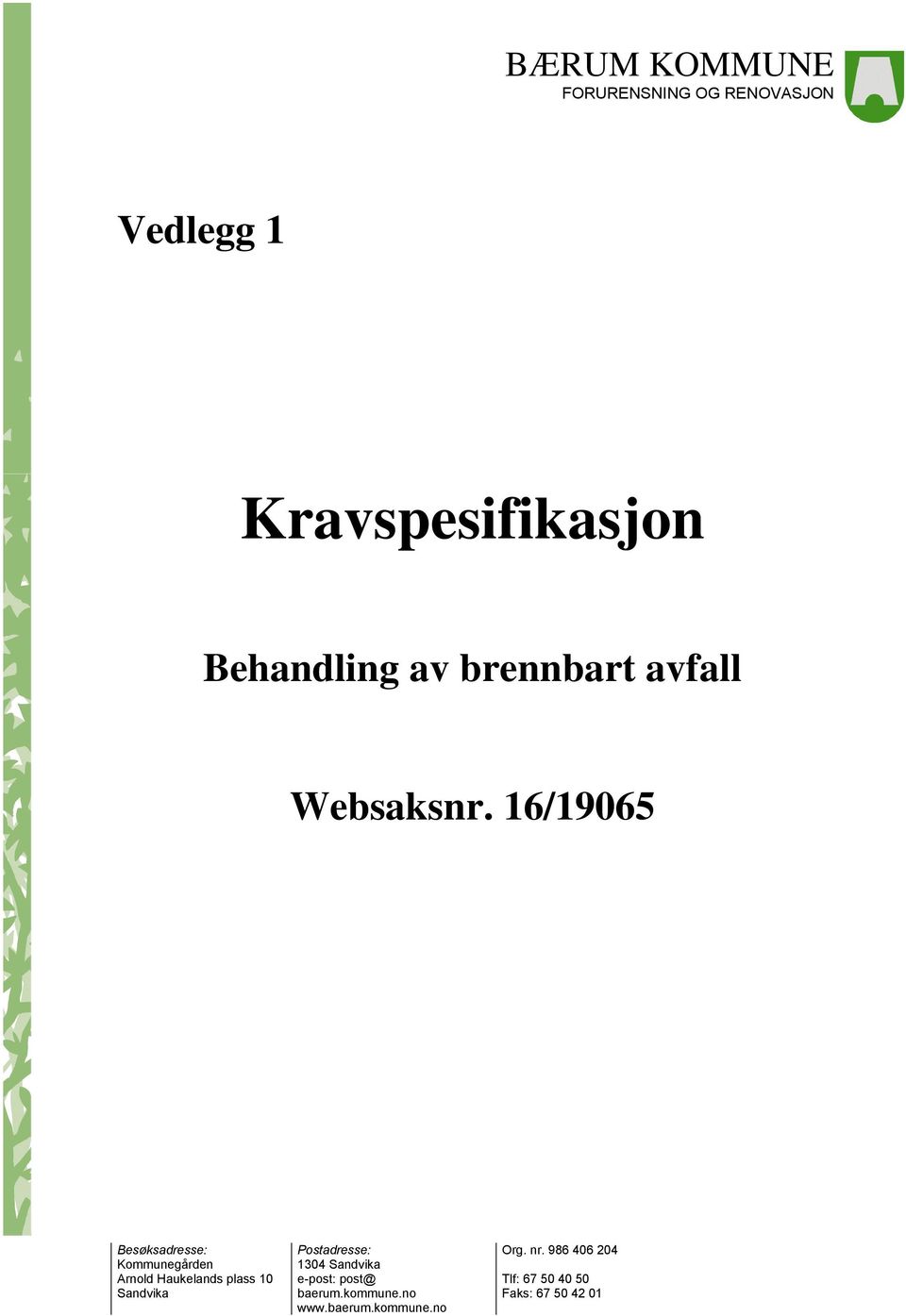 BÆRUM KOMMUNE
FORURENSNING OG RENOVASJON

Vedlegg 1

Kravspesifikasjon

Behandling av brennbart avfall

Websaksnr. 16/19065

Besøksadresse:
Kommunegården
Arnold Haukelands plass 10
Sandvika

Postadresse:
1304 Sandvika
e-post: post@
baerum.kommune.no
www.baerum.kommune.no

Org. nr. 986 406 204

Tlf: 67 50 40 50
Faks: 67 50 42 01